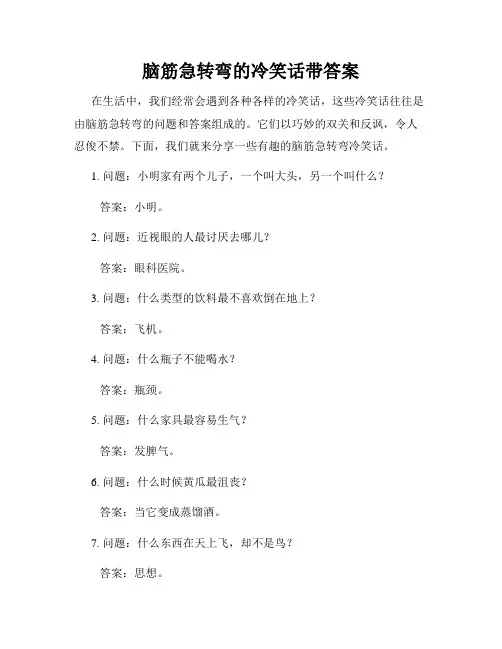 脑筋急转弯的冷笑话带答案

在生活中，我们经常会遇到各种各样的冷笑话，这些冷笑话往往是由脑筋急转弯的问题和答案组成的。它们以巧妙的双关和反讽，令人忍俊不禁。下面，我们就来分享一些有趣的脑筋急转弯冷笑话。

1. 问题：小明家有两个儿子，一个叫大头，另一个叫什么？

答案：小明。

2. 问题：近视眼的人最讨厌去哪儿？

答案：眼科医院。

3. 问题：什么类型的饮料最不喜欢倒在地上？

答案：飞机。

4. 问题：什么瓶子不能喝水？

答案：瓶颈。

5. 问题：什么家具最容易生气？

答案：发脾气。

6. 问题：什么时候黄瓜最沮丧？

答案：当它变成蒸馏酒。

7. 问题：什么东西在天上飞，却不是鸟？

答案：思想。